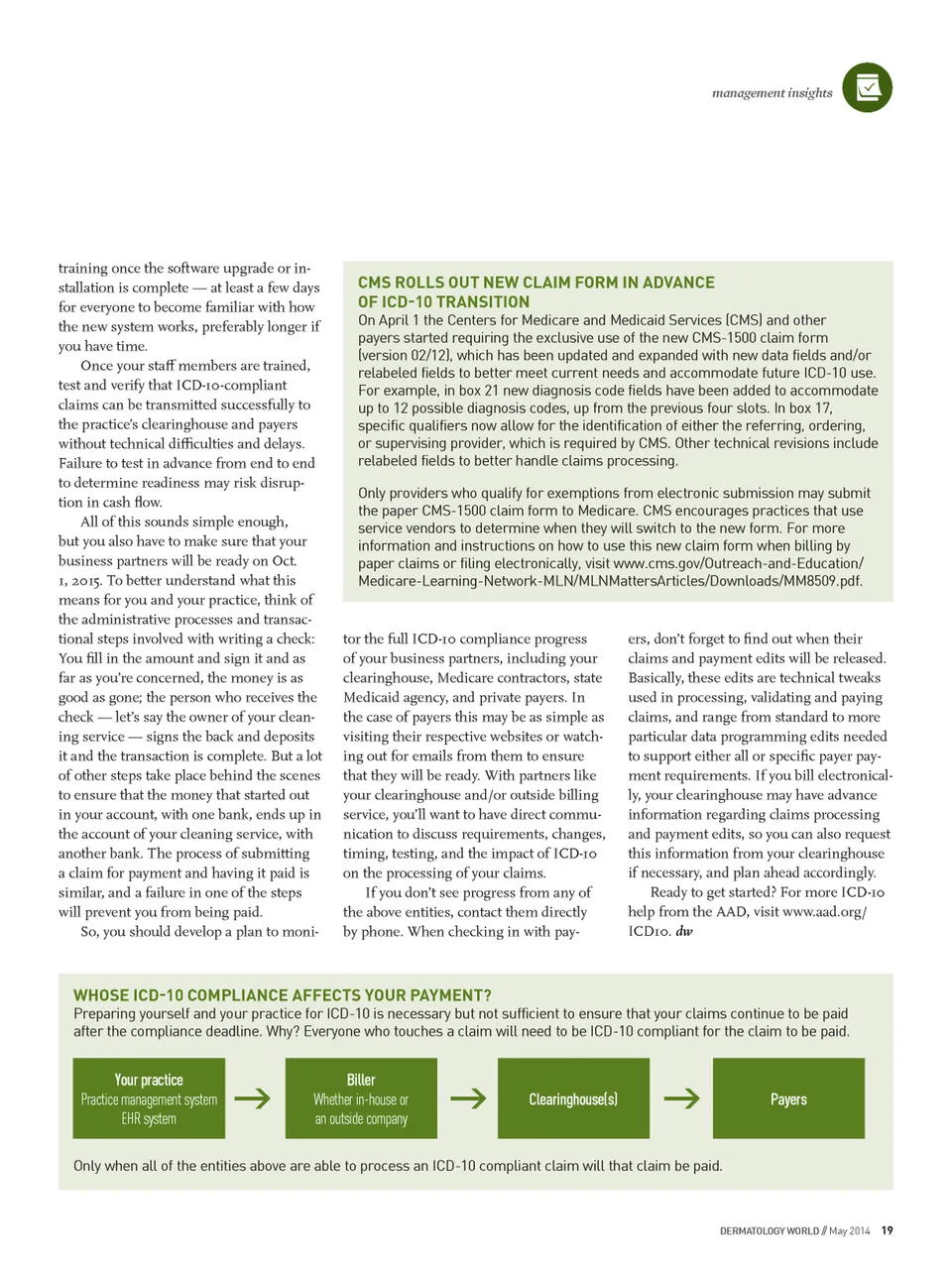 management insights

training once the software upgrade or installation is complete — at least a few days for everyone to become familiar with how the new system works, preferably longer if you have time.

Once your staff members are trained, test and verify that ICD-10-compliant claims can be transmitted successfully to the practice's clearinghouse and payers without technical difficulties and delays. Failure to test in advance from end to end to determine readiness may risk disruption in cash flow.

All of this sounds simple enough, but you also have to make sure that your business partners will be ready on Oct. 1, 2015. To better understand what this means for you and your practice, think of the administrative processes and transactional steps involved with writing a check: You fill in the amount and sign it and as far as you're concerned, the money is as good as gone; the person who receives the check — let's say the owner of your cleaning service — signs the back and deposits it and the transaction is complete. But a lot of other steps take place behind the scenes to ensure that the money that started out in your account, with one bank, ends up in the account of your cleaning service, with another bank. The process of submitting a claim for payment and having it paid is similar, and a failure in one of the steps will prevent you from being paid.

So, you should develop a plan to monitor the full ICD-10 compliance progress of your business partners, including your clearinghouse, Medicare contractors, state Medicaid agency, and private payers. In the case of payers this may be as simple as visiting their respective websites or watching out for emails from them to ensure that they will be ready. With partners like your clearinghouse and/or outside billing service, you'll want to have direct communication to discuss requirements, changes, timing, testing, and the impact of ICD-10 on the processing of your claims.

If you don't see progress from any of the above entities, contact them directly by phone. When checking in with payers, don't forget to find out when their claims and payment edits will be released. Basically, these edits are technical tweaks used in processing, validating and paying claims, and range from standard to more particular data programming edits needed to support either all or specific payer payment requirements. If you bill electronically, your clearinghouse may have advance information regarding claims processing and payment edits, so you can also request this information from your clearinghouse if necessary, and plan ahead accordingly.

Ready to get started? For more ICD-10 help from the AAD, visit www.aad.org/ICD10. dw

CMS ROLLS OUT NEW CLAIM FORM IN ADVANCE OF ICD-10 TRANSITION
On April 1 the Centers for Medicare and Medicaid Services (CMS) and other payers started requiring the exclusive use of the new CMS-1500 claim form (version 02/12), which has been updated and expanded with new data fields and/or relabeled fields to better meet current needs and accommodate future ICD-10 use. For example, in box 21 new diagnosis code fields have been added to accommodate up to 12 possible diagnosis codes, up from the previous four slots. In box 17, specific qualifiers now allow for the identification of either the referring, ordering, or supervising provider, which is required by CMS. Other technical revisions include relabeled fields to better handle claims processing.

Only providers who qualify for exemptions from electronic submission may submit the paper CMS-1500 claim form to Medicare. CMS encourages practices that use service vendors to determine when they will switch to the new form. For more information and instructions on how to use this new claim form when billing by paper claims or filing electronically, visit www.cms.gov/Outreach-and-Education/Medicare-Learning-Network-MLN/MLNMattersArticles/Downloads/MM8509.pdf.

WHOSE ICD-10 COMPLIANCE AFFECTS YOUR PAYMENT?
Preparing yourself and your practice for ICD-10 is necessary but not sufficient to ensure that your claims continue to be paid after the compliance deadline. Why? Everyone who touches a claim will need to be ICD-10 compliant for the claim to be paid.

Your practice
Practice management system
EHR system

Biller
Whether in-house or an outside company

Clearinghouse(s)

Payers

Only when all of the entities above are able to process an ICD-10 compliant claim will that claim be paid.

DERMATOLOGY WORLD // May 2014 19